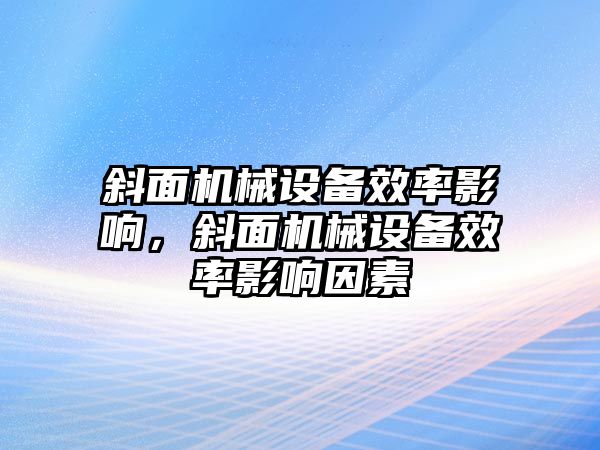 斜面机械设备效率影响，斜面机械设备效率影响因素